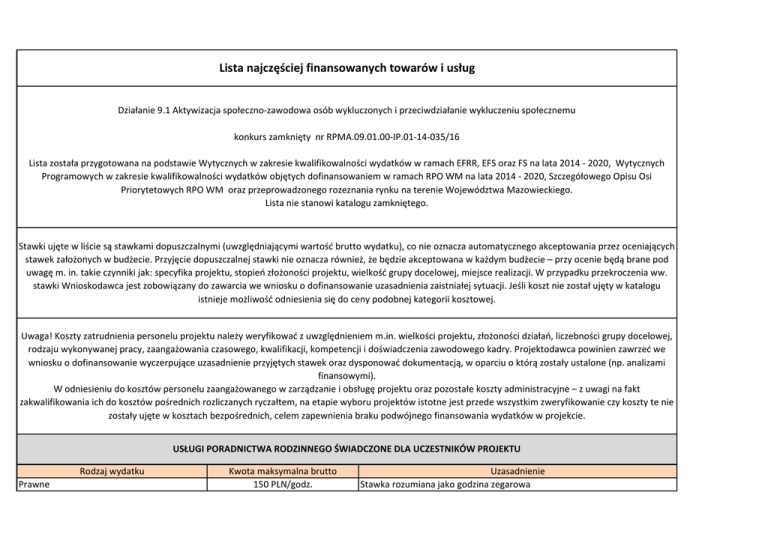 Lista najczęściej finansowanych towarów i usług

Działanie 9.1 Aktywizacja społeczno-zawodowa osób wykluczonych i przeciwdziałanie wykluczeniu społecznemu

konkurs zamknięty nr RPMA.09.01.00-IP.01-14-035/16

Lista została przygotowana na podstawie Wytycznych w zakresie kwalifikowalności wydatków w ramach EFRR, EFS oraz FS na lata 2014 - 2020, Wytycznych Programowych w zakresie kwalifikowalności wydatków objętych dofinansowaniem w ramach RPO WM na lata 2014 - 2020, Szczegółowego Opisu Osi Priorytetowych RPO WM oraz przeprowadzonego rozeznania rynku na terenie Województwa Mazowieckiego.
Lista nie stanowi katalogu zamkniętego.

Stawki ujęte w liście są stawkami dopuszczalnymi (uwzględniającymi wartość brutto wydatku), co nie oznacza automatycznego akceptowania przez oceniających stawek założonych w budżecie. Przyjęcie dopuszczalnej stawki nie oznacza również, że będzie akceptowana w każdym budżecie – przy ocenie będą brane pod uwagę m. in. takie czynniki jak: specyfika projektu, stopień złożoności projektu, wielkość grupy docelowej, miejsce realizacji. W przypadku przekroczenia ww. stawki Wnioskodawca jest zobowiązany do zawarcia we wniosku o dofinansowanie uzasadnienia zaistniałej sytuacji. Jeśli koszt nie został ujęty w katalogu istnieje możliwość odniesienia się do ceny podobnej kategorii kosztowej.

Uwaga! Koszty zatrudnienia personelu projektu należy weryfikować z uwzględnieniem m.in. wielkości projektu, złożoności działań, liczebności grupy docelowej, rodzaju wykonywanej pracy, zaangażowania czasowego, kwalifikacji, kompetencji i doświadczenia zawodowego kadry. Projektodawca powinien zawrzeć we wniosku o dofinansowanie wyczerpujące uzasadnienie przyjętych stawek oraz dysponować dokumentacją, w oparciu o którą zostały ustalone (np. analizami finansowymi).
W odniesieniu do kosztów personelu zaangażowanego w zarządzanie i obsługę projektu oraz pozostałe koszty administracyjne – z uwagi na fakt zakwalifikowania ich do kosztów pośrednich rozliczanych ryczałtem, na etapie wyboru projektów istotne jest przede wszystkim zweryfikowanie czy koszty te nie zostały ujęte w kosztach bezpośrednich, celem zapewnienia braku podwójnego finansowania wydatków w projekcie.

USŁUGI PORADNICTWA RODZINNEGO ŚWIADCZONE DLA UCZESTNIKÓW PROJEKTU

| Rodzaj wydatku | Kwota maksymalna brutto | Uzasadnienie |
|---|---|---|
| Prawne | 150 PLN/godz. | Stawka rozumiana jako godzina zegarowa |